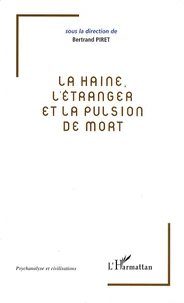 sous la direction de
Bertrand PIRET

LA HAINE, L'ÉTRANGER ET LA PULSION DE MORT

Psychanalyse et civilisations

L'Harmattan